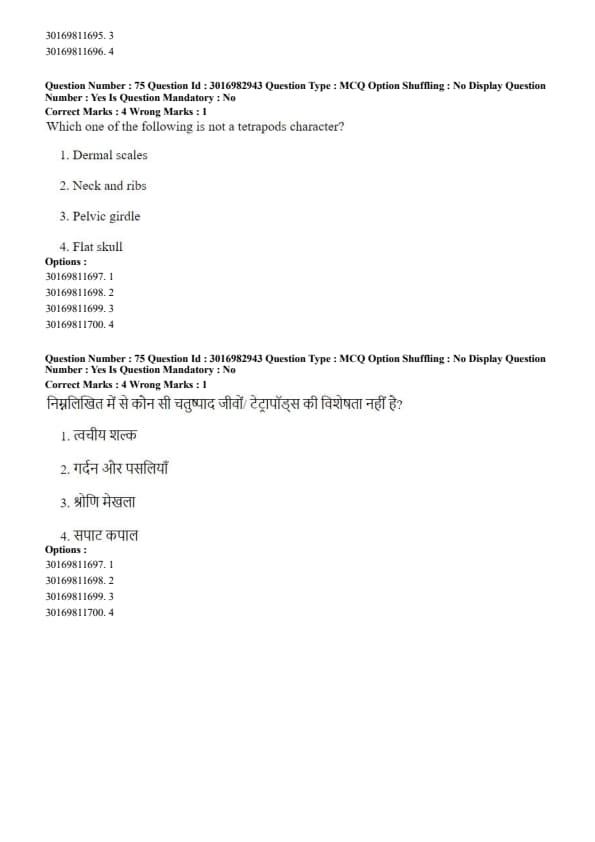 30169811695. 3
30169811696. 4

Question Number : 75 Question Id : 3016982943 Question Type : MCQ Option Shuffling : No Display Question Number : Yes Is Question Mandatory : No
Correct Marks : 4 Wrong Marks : 1
Which one of the following is not a tetrapods character?

1. Dermal scales

2. Neck and ribs

3. Pelvic girdle

4. Flat skull
Options :
30169811697. 1
30169811698. 2
30169811699. 3
30169811700. 4

Question Number : 75 Question Id : 3016982943 Question Type : MCQ Option Shuffling : No Display Question Number : Yes Is Question Mandatory : No
Correct Marks : 4 Wrong Marks : 1
निम्नलिखित में से कोन सी चतुष्पाद जीवों/ टेट्रापॉड्स की विशेषता नहीं है?

1. त्वचीय शल्क

2. गर्दन और पसलियाँ

3. श्रोणि मेखला

4. सपाट कपाल
Options :
30169811697. 1
30169811698. 2
30169811699. 3
30169811700. 4